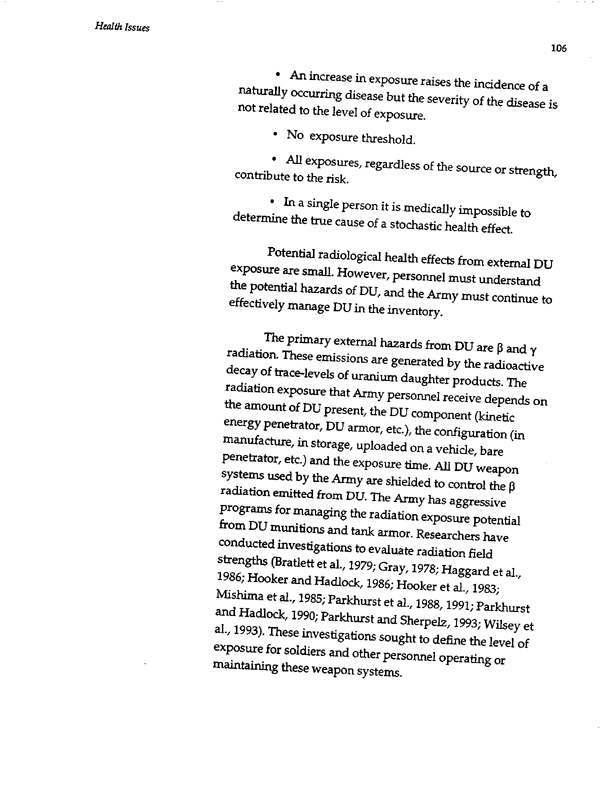 Health Issues

106

• An increase in exposure raises the incidence of a naturally occurring disease but the severity of the disease is not related to the level of exposure.

• No exposure threshold.

• All exposures, regardless of the source or strength, contribute to the risk.

• In a single person it is medically impossible to determine the true cause of a stochastic health effect.

Potential radiological health effects from external DU exposure are small. However, personnel must understand the potential hazards of DU, and the Army must continue to effectively manage DU in the inventory.

The primary external hazards from DU are $\beta$ and $\gamma$ radiation. These emissions are generated by the radioactive decay of trace-levels of uranium daughter products. The radiation exposure that Army personnel receive depends on the amount of DU present, the DU component (kinetic energy penetrator, DU armor, etc.), the configuration (in manufacture, in storage, uploaded on a vehicle, bare penetrator, etc.) and the exposure time. All DU weapon systems used by the Army are shielded to control the $\beta$ radiation emitted from DU. The Army has aggressive programs for managing the radiation exposure potential from DU munitions and tank armor. Researchers have conducted investigations to evaluate radiation field strengths (Bratlett et al., 1979; Gray, 1978; Haggard et al., 1986; Hooker and Hadlock, 1986; Hooker et al., 1983; Mishima et al., 1985; Parkhurst et al., 1988, 1991; Parkhurst and Hadlock, 1990; Parkhurst and Sherpelz, 1993; Wilsey et al., 1993). These investigations sought to define the level of exposure for soldiers and other personnel operating or maintaining these weapon systems.